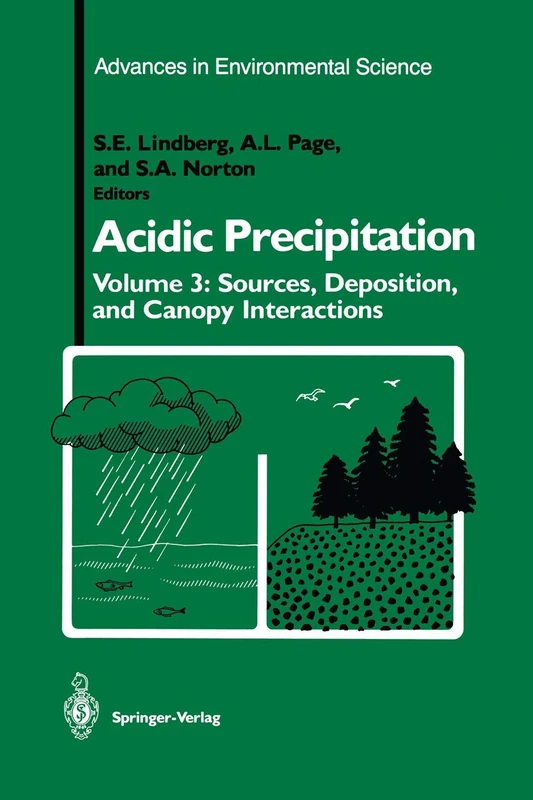 Advances in Environmental Science

S.E. Lindberg, A.L. Page, and S.A. Norton
Editors

Acidic Precipitation

Volume 3: Sources, Deposition, and Canopy Interactions

Springer-Verlag